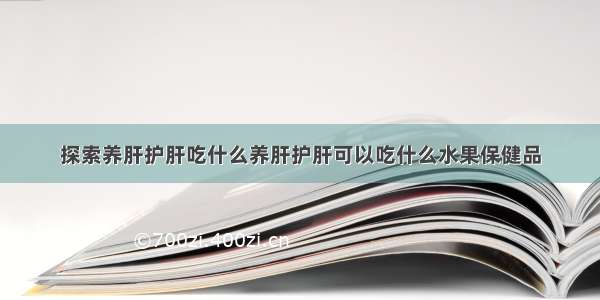 探索养肝护肝吃什么养肝护肝可以吃什么水果保健品

©700zi.400zi.cn